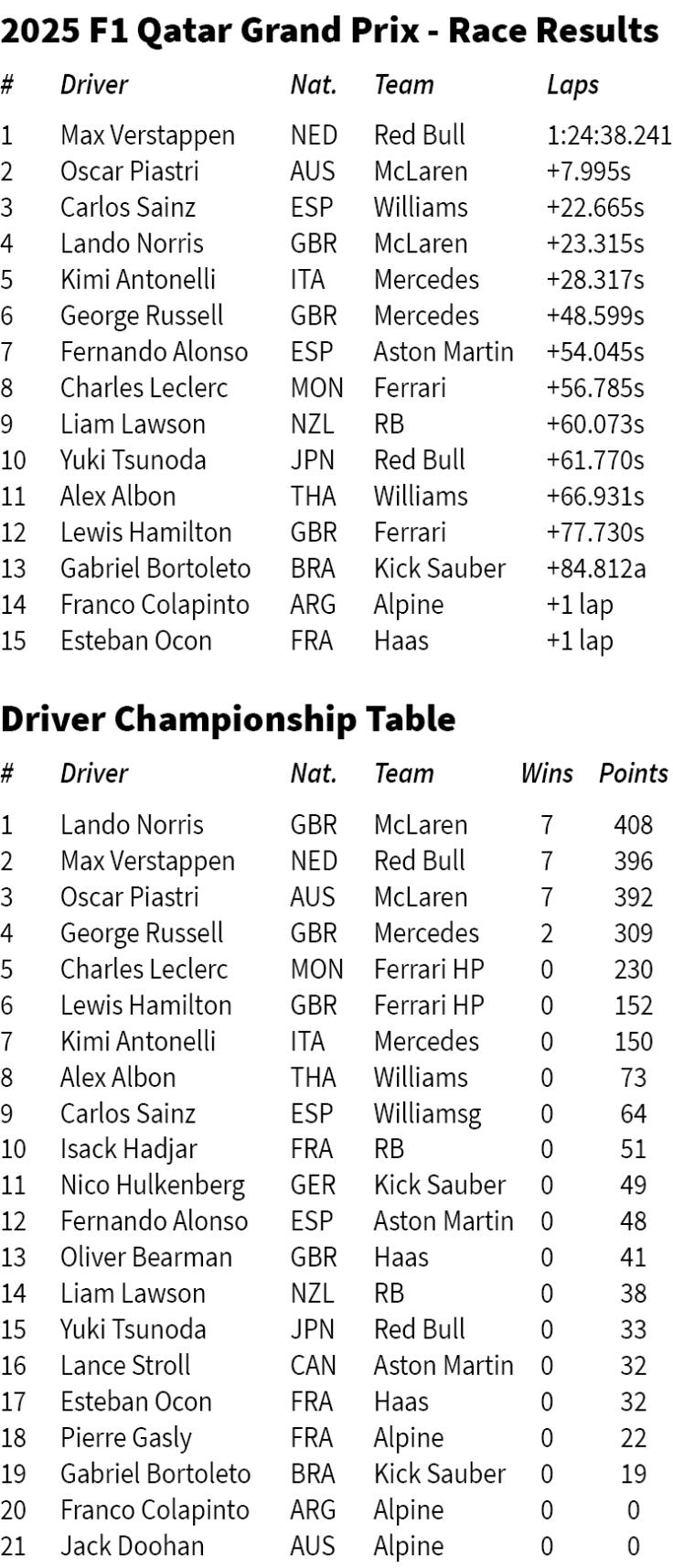 2025 F1 Qatar Grand Prix - Race Results

| # | Driver | Nat. | Team | Laps |
|---|---|---|---|---|
| 1 | Max Verstappen | NED | Red Bull | 1:24:38.241 |
| 2 | Oscar Piastri | AUS | McLaren | +7.995s |
| 3 | Carlos Sainz | ESP | Williams | +22.665s |
| 4 | Lando Norris | GBR | McLaren | +23.315s |
| 5 | Kimi Antonelli | ITA | Mercedes | +28.317s |
| 6 | George Russell | GBR | Mercedes | +48.599s |
| 7 | Fernando Alonso | ESP | Aston Martin | +54.045s |
| 8 | Charles Leclerc | MON | Ferrari | +56.785s |
| 9 | Liam Lawson | NZL | RB | +60.073s |
| 10 | Yuki Tsunoda | JPN | Red Bull | +61.770s |
| 11 | Alex Albon | THA | Williams | +66.931s |
| 12 | Lewis Hamilton | GBR | Ferrari | +77.730s |
| 13 | Gabriel Bortoleto | BRA | Kick Sauber | +84.812a |
| 14 | Franco Colapinto | ARG | Alpine | +1 lap |
| 15 | Esteban Ocon | FRA | Haas | +1 lap |

Driver Championship Table

| # | Driver | Nat. | Team | Wins | Points |
|---|---|---|---|---|---|
| 1 | Lando Norris | GBR | McLaren | 7 | 408 |
| 2 | Max Verstappen | NED | Red Bull | 7 | 396 |
| 3 | Oscar Piastri | AUS | McLaren | 7 | 392 |
| 4 | George Russell | GBR | Mercedes | 2 | 309 |
| 5 | Charles Leclerc | MON | Ferrari HP | 0 | 230 |
| 6 | Lewis Hamilton | GBR | Ferrari HP | 0 | 152 |
| 7 | Kimi Antonelli | ITA | Mercedes | 0 | 150 |
| 8 | Alex Albon | THA | Williams | 0 | 73 |
| 9 | Carlos Sainz | ESP | Williamsg | 0 | 64 |
| 10 | Isack Hadjar | FRA | RB | 0 | 51 |
| 11 | Nico Hulkenberg | GER | Kick Sauber | 0 | 49 |
| 12 | Fernando Alonso | ESP | Aston Martin | 0 | 48 |
| 13 | Oliver Bearman | GBR | Haas | 0 | 41 |
| 14 | Liam Lawson | NZL | RB | 0 | 38 |
| 15 | Yuki Tsunoda | JPN | Red Bull | 0 | 33 |
| 16 | Lance Stroll | CAN | Aston Martin | 0 | 32 |
| 17 | Esteban Ocon | FRA | Haas | 0 | 32 |
| 18 | Pierre Gasly | FRA | Alpine | 0 | 22 |
| 19 | Gabriel Bortoleto | BRA | Kick Sauber | 0 | 19 |
| 20 | Franco Colapinto | ARG | Alpine | 0 | 0 |
| 21 | Jack Doohan | AUS | Alpine | 0 | 0 |